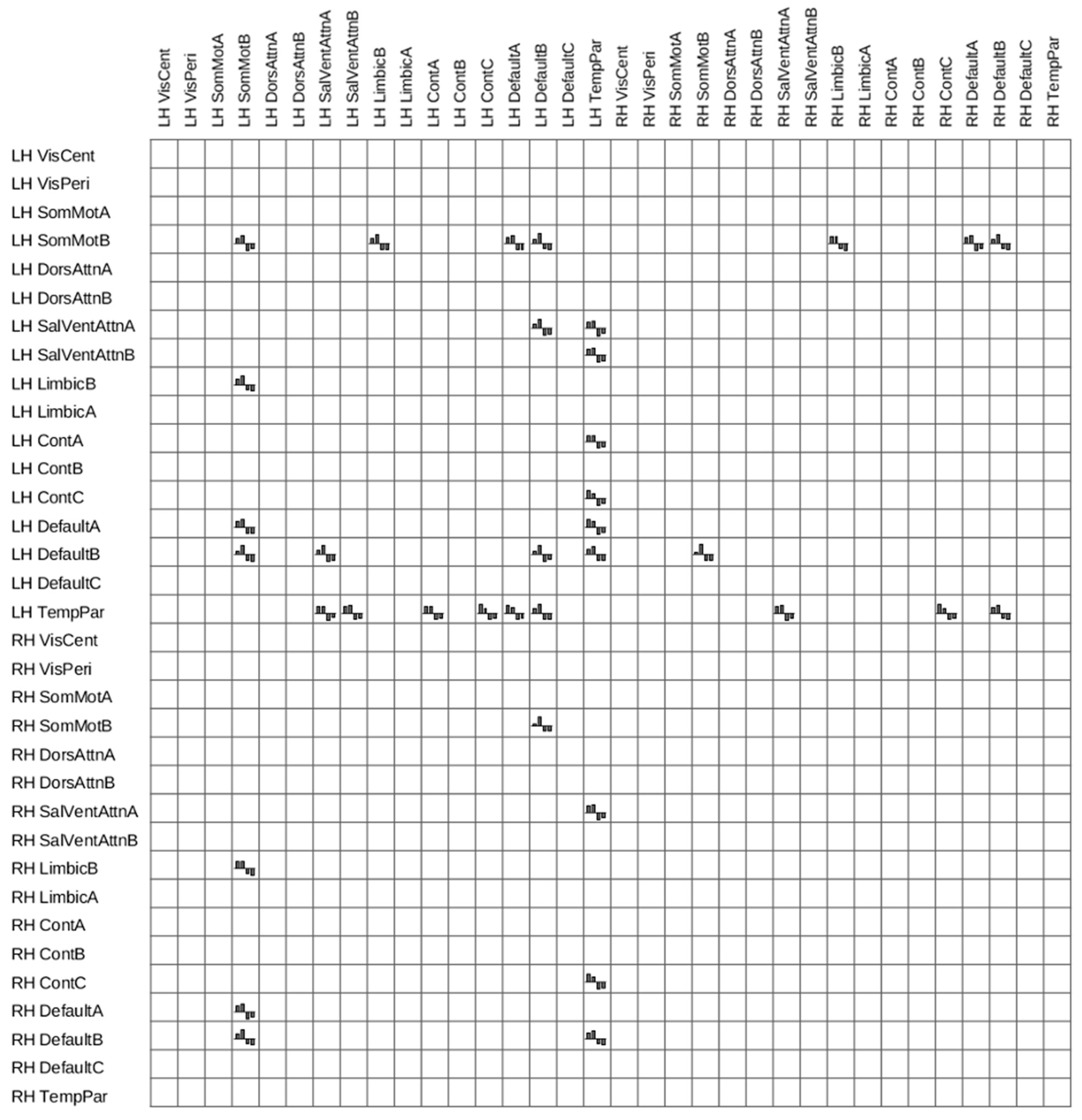 LH VisCent
LH VisPeri
LH SomMotA
LH SomMotB
LH DorsAttnA
LH DorsAttnB
LH SalVentAttnA
LH SalVentAttnB
LH LimbicB
LH LimbicA
LH ContA
LH ContB
LH ContC
LH DefaultA
LH DefaultB
LH DefaultC
LH TempPar
RH VisCent
RH VisPeri
RH SomMotA
RH SomMotB
RH DorsAttnA
RH DorsAttnB
RH SalVentAttnA
RH SalVentAttnB
RH LimbicB
RH LimbicA
RH ContA
RH ContB
RH ContC
RH DefaultA
RH DefaultB
RH DefaultC
RH TempPar

LH VisCent
LH VisPeri
LH SomMotA
LH SomMotB
LH DorsAttnA
LH DorsAttnB
LH SalVentAttnA
LH SalVentAttnB
LH LimbicB
LH LimbicA
LH ContA
LH ContB
LH ContC
LH DefaultA
LH DefaultB
LH DefaultC
LH TempPar
RH VisCent
RH VisPeri
RH SomMotA
RH SomMotB
RH DorsAttnA
RH DorsAttnB
RH SalVentAttnA
RH SalVentAttnB
RH LimbicB
RH LimbicA
RH ContA
RH ContB
RH ContC
RH DefaultA
RH DefaultB
RH DefaultC
RH TempPar